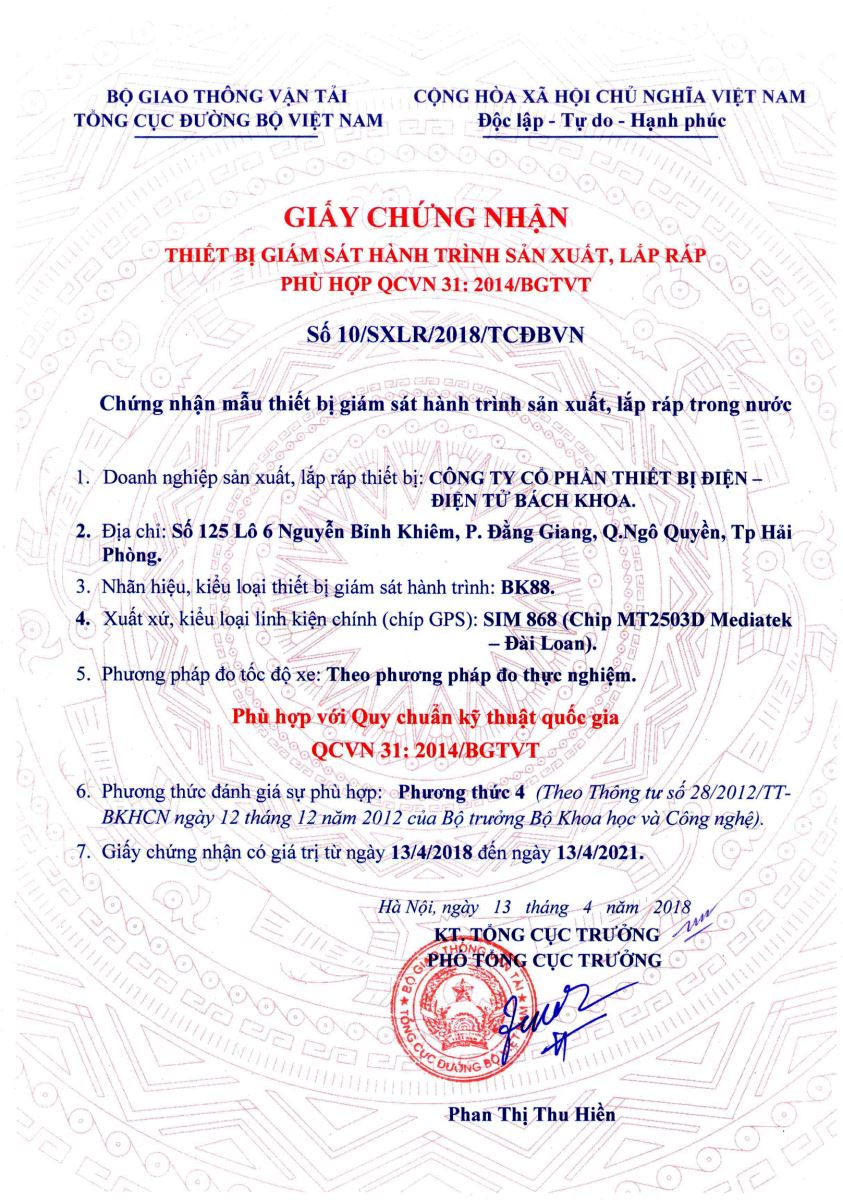 BỘ GIAO THÔNG VẬN TẢI
TỔNG CỤC ĐƯỜNG BỘ VIỆT NAM

CỘNG HÒA XÃ HỘI CHỦ NGHĨA VIỆT NAM
Độc lập - Tự do - Hạnh phúc

GIẤY CHỨNG NHẬN
THIẾT BỊ GIÁM SÁT HÀNH TRÌNH SẢN XUẤT, LẮP RÁP
PHÙ HỢP QCVN 31: 2014/BGTVT

Số 10/SXLR/2018/TCĐBVN

Chứng nhận mẫu thiết bị giám sát hành trình sản xuất, lắp ráp trong nước

1. Doanh nghiệp sản xuất, lắp ráp thiết bị: CÔNG TY CỔ PHẦN THIẾT BỊ ĐIỆN – ĐIỆN TỬ BÁCH KHOA.

2. Địa chỉ: Số 125 Lô 6 Nguyễn Bỉnh Khiêm, P. Đằng Giang, Q.Ngô Quyền, Tp Hải Phòng.

3. Nhãn hiệu, kiểu loại thiết bị giám sát hành trình: BK88.

4. Xuất xứ, kiểu loại linh kiện chính (chíp GPS): SIM 868 (Chip MT2503D Mediatek – Đài Loan).

5. Phương pháp đo tốc độ xe: Theo phương pháp đo thực nghiệm.

Phù hợp với Quy chuẩn kỹ thuật quốc gia
QCVN 31: 2014/BGTVT

6. Phương thức đánh giá sự phù hợp: Phương thức 4 (Theo Thông tư số 28/2012/TT-BKHCN ngày 12 tháng 12 năm 2012 của Bộ trưởng Bộ Khoa học và Công nghệ).

7. Giấy chứng nhận có giá trị từ ngày 13/4/2018 đến ngày 13/4/2021.

Hà Nội, ngày 13 tháng 4 năm 2018
KT. TỔNG CỤC TRƯỞNG
PHÓ TỔNG CỤC TRƯỞNG

BỘ GIAO THÔNG VẬN TẢI
TỔNG CỤC ĐƯỜNG BỘ

Phan Thị Thu Hiền